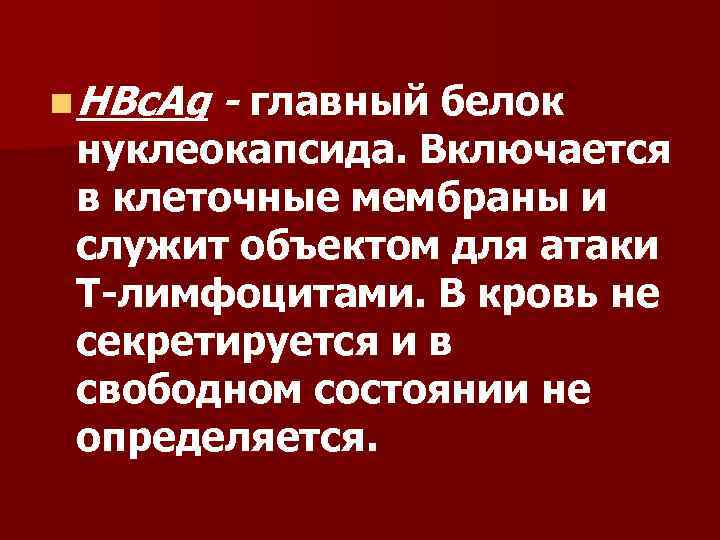 HBcAg - главный белок нуклеокапсида. Включается в клеточные мембраны и служит объектом для атаки Т-лимфоцитами. В кровь не секретируется и в свободном состоянии не определяется.